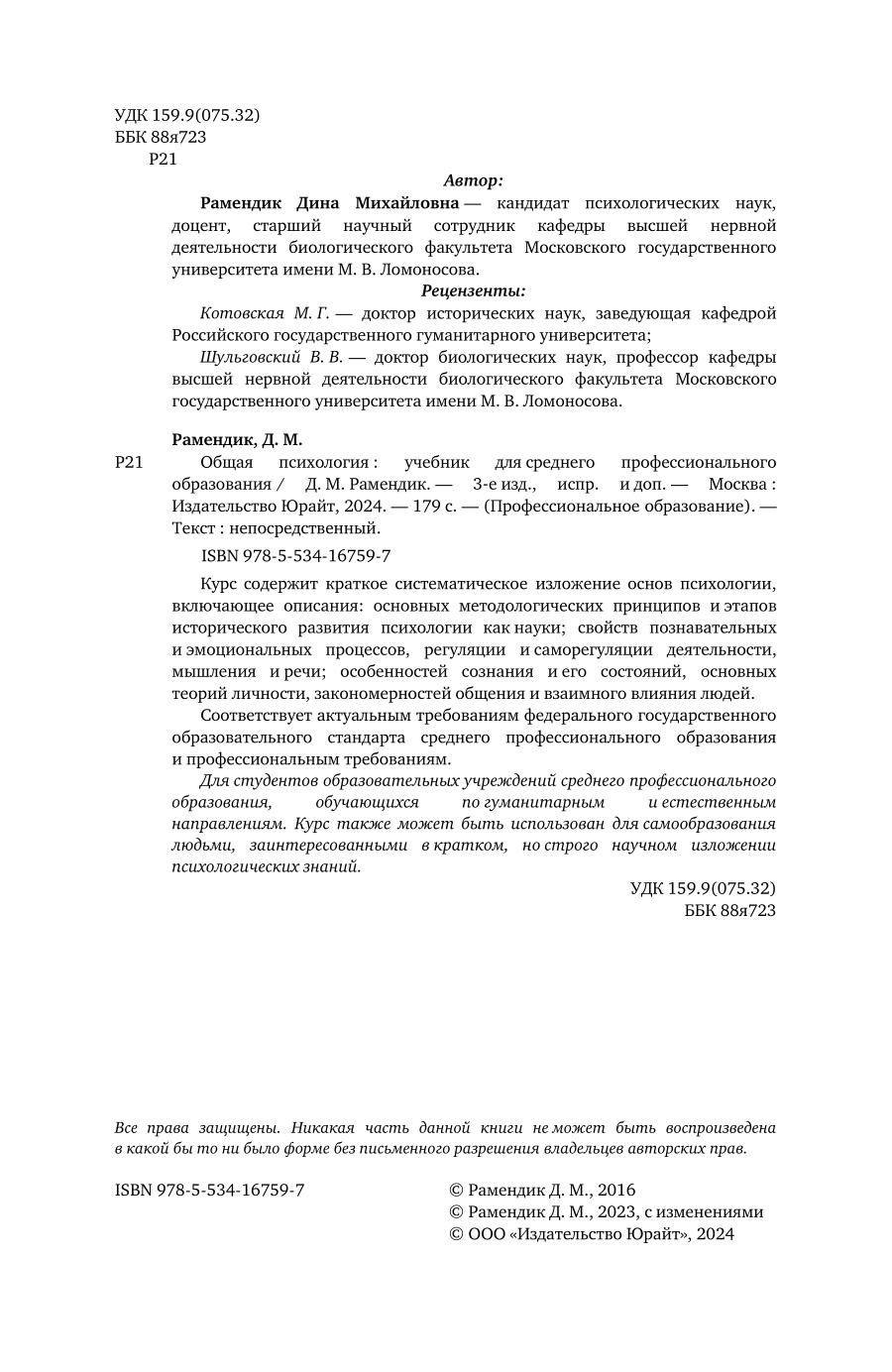 УДК 159.9(075.32)
ББК 88я723
Р21

Автор:

Рамендик Дина Михайловна — кандидат психологических наук, доцент, старший научный сотрудник кафедры высшей нервной деятельности биологического факультета Московского государственного университета имени М. В. Ломоносова.

Рецензенты:

Котовская М. Г. — доктор исторических наук, заведующая кафедрой Российского государственного гуманитарного университета;

Шульговский В. В. — доктор биологических наук, профессор кафедры высшей нервной деятельности биологического факультета Московского государственного университета имени М. В. Ломоносова.

Рамендик, Д. М.

Р21 Общая психология : учебник для среднего профессионального образования / Д. М. Рамендик. — 3-е изд., испр. и доп. — Москва : Издательство Юрайт, 2024. — 179 с. — (Профессиональное образование). — Текст : непосредственный.

ISBN 978-5-534-16759-7

Курс содержит краткое систематическое изложение основ психологии, включающее описания: основных методологических принципов и этапов исторического развития психологии как науки; свойств познавательных и эмоциональных процессов, регуляции и саморегуляции деятельности, мышления и речи; особенностей сознания и его состояний, основных теорий личности, закономерностей общения и взаимного влияния людей.

Соответствует актуальным требованиям федерального государственного образовательного стандарта среднего профессионального образования и профессиональным требованиям.

Для студентов образовательных учреждений среднего профессионального образования, обучающихся по гуманитарным и естественным направлениям. Курс также может быть использован для самообразования людьми, заинтересованными в кратком, но строго научном изложении психологических знаний.

УДК 159.9(075.32)
ББК 88я723

Все права защищены. Никакая часть данной книги не может быть воспроизведена в какой бы то ни было форме без письменного разрешения владельцев авторских прав.

ISBN 978-5-534-16759-7

© Рамендик Д. М., 2016
© Рамендик Д. М., 2023, с изменениями
© ООО «Издательство Юрайт», 2024